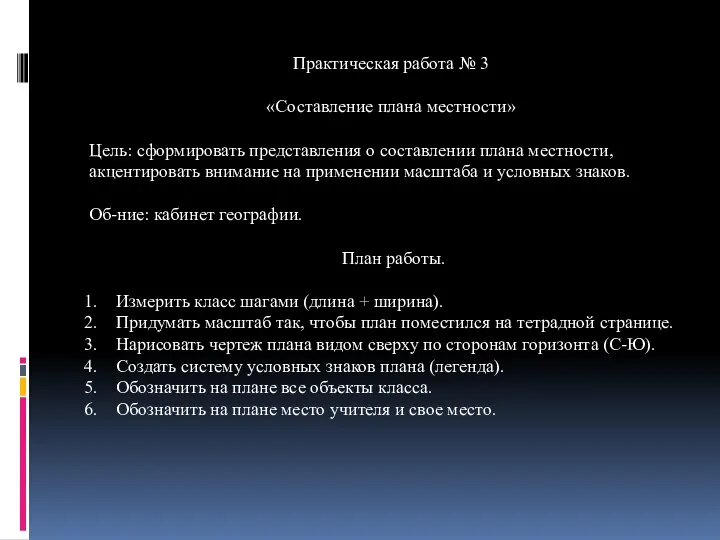 Практическая работа № 3

«Составление плана местности»

Цель: сформировать представления о составлении плана местности, акцентировать внимание на применении масштаба и условных знаков.

Об-ние: кабинет географии.

План работы.

1. Измерить класс шагами (длина + ширина).
2. Придумать масштаб так, чтобы план поместился на тетрадной странице.
3. Нарисовать чертеж плана видом сверху по сторонам горизонта (С-Ю).
4. Создать систему условных знаков плана (легенда).
5. Обозначить на плане все объекты класса.
6. Обозначить на плане место учителя и свое место.